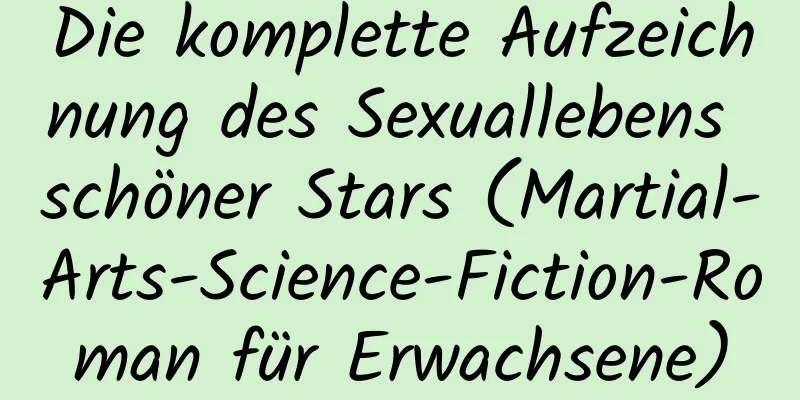 Die komplette Aufzeichnung des Sexuallebens schöner Stars (Martial-Arts-Science-Fiction-Roman für Erwachsene)